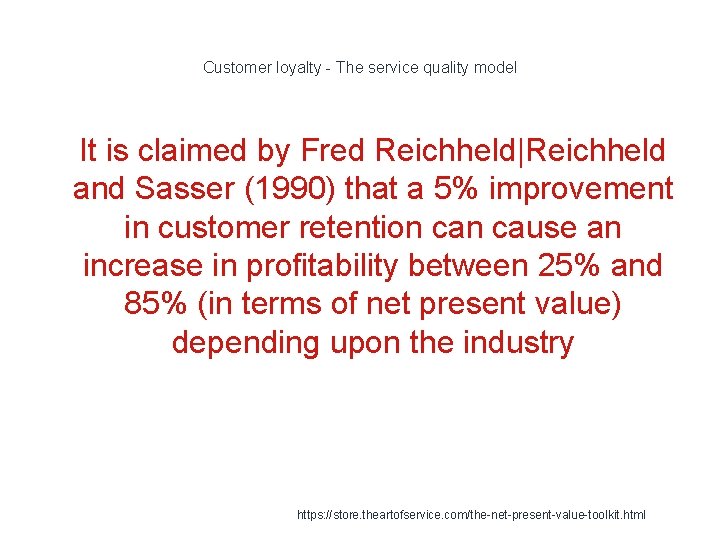 Customer loyalty - The service quality model

It is claimed by Fred Reichheld|Reichheld and Sasser (1990) that a 5% improvement in customer retention can cause an increase in profitability between 25% and 85% (in terms of net present value) depending upon the industry

https://store.theartofservice.com/the-net-present-value-toolkit.html